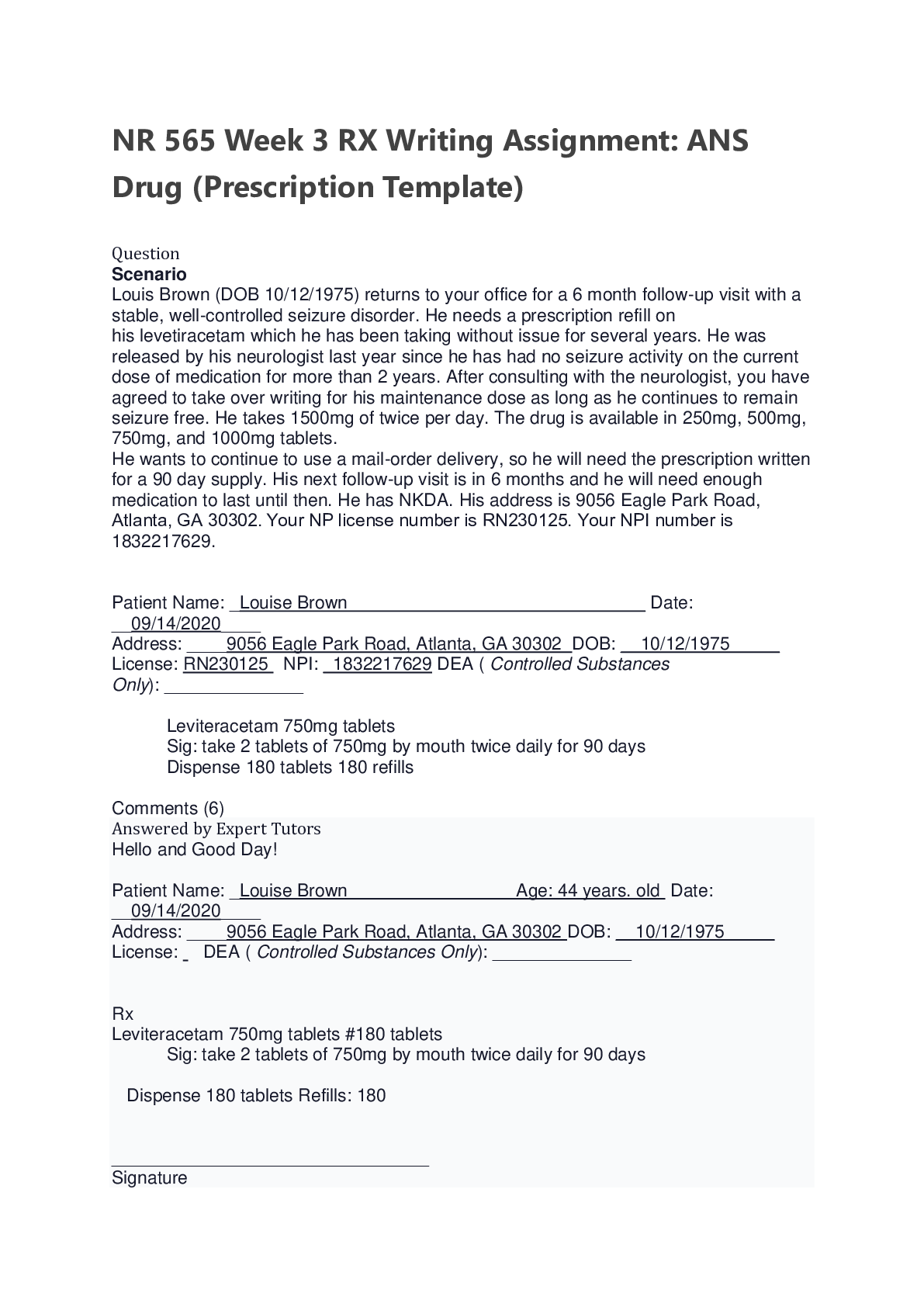 NR 565 Week 3 RX Writing Assignment: ANS Drug (Prescription Template)

Question
Scenario
Louis Brown (DOB 10/12/1975) returns to your office for a 6 month follow-up visit with a stable, well-controlled seizure disorder. He needs a prescription refill on his levetiracetam which he has been taking without issue for several years. He was released by his neurologist last year since he has had no seizure activity on the current dose of medication for more than 2 years. After consulting with the neurologist, you have agreed to take over writing for his maintenance dose as long as he continues to remain seizure free. He takes 1500mg of twice per day. The drug is available in 250mg, 500mg, 750mg, and 1000mg tablets.
He wants to continue to use a mail-order delivery, so he will need the prescription written for a 90 day supply. His next follow-up visit is in 6 months and he will need enough medication to last until then. He has NKDA. His address is 9056 Eagle Park Road, Atlanta, GA 30302. Your NP license number is RN230125. Your NPI number is 1832217629.

Patient Name: Louise Brown Date: 09/14/2020
Address: 9056 Eagle Park Road, Atlanta, GA 30302 DOB: 10/12/1975
License: RN230125 NPI: 1832217629 DEA ( Controlled Substances Only): ____

Leviteracetam 750mg tablets
Sig: take 2 tablets of 750mg by mouth twice daily for 90 days
Dispense 180 tablets 180 refills

Comments (6)
Answered by Expert Tutors
Hello and Good Day!

Patient Name: Louise Brown Age: 44 years. old Date: 09/14/2020
Address: 9056 Eagle Park Road, Atlanta, GA 30302 DOB: 10/12/1975
License: ____ DEA ( Controlled Substances Only): ____

Rx
Leviteracetam 750mg tablets #180 tablets
Sig: take 2 tablets of 750mg by mouth twice daily for 90 days

Dispense 180 tablets Refills: 180

____
Signature